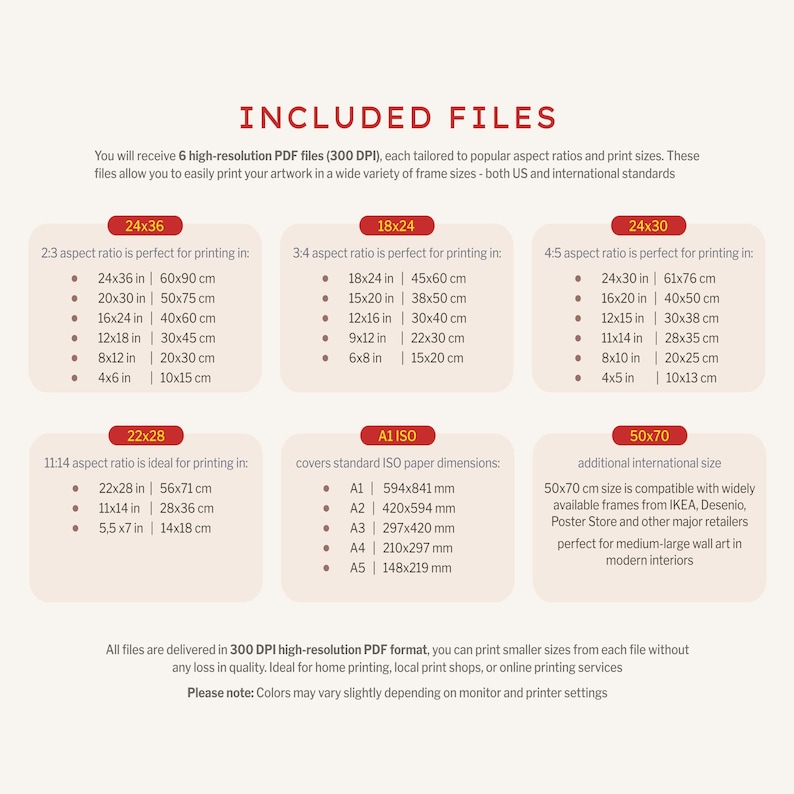 INCLUDED FILES

You will receive 6 high-resolution PDF files (300 DPI), each tailored to popular aspect ratios and print sizes. These files allow you to easily print your artwork in a wide variety of frame sizes - both US and international standards

24x36

2:3 aspect ratio is perfect for printing in:

- 24x36 in | 60x90 cm
- 20x30 in | 50x75 cm
- 16x24 in | 40x60 cm
- 12x18 in | 30x45 cm
- 8x12 in | 20x30 cm
- 4x6 in | 10x15 cm

18x24

3:4 aspect ratio is perfect for printing in:

- 18x24 in | 45x60 cm
- 15x20 in | 38x50 cm
- 12x16 in | 30x40 cm
- 9x12 in | 22x30 cm
- 6x8 in | 15x20 cm

24x30

4:5 aspect ratio is perfect for printing in:

- 24x30 in | 61x76 cm
- 16x20 in | 40x50 cm
- 12x15 in | 30x38 cm
- 11x14 in | 28x35 cm
- 8x10 in | 20x25 cm
- 4x5 in | 10x13 cm

22x28

11:14 aspect ratio is ideal for printing in:

- 22x28 in | 56x71 cm
- 11x14 in | 28x36 cm
- 5,5 x7 in | 14x18 cm

A1 ISO

covers standard ISO paper dimensions:

- A1 | 594x841 mm
- A2 | 420x594 mm
- A3 | 297x420 mm
- A4 | 210x297 mm
- A5 | 148x219 mm

50x70

additional international size

50x70 cm size is compatible with widely available frames from IKEA, Desenio, Poster Store and other major retailers

perfect for medium-large wall art in modern interiors

All files are delivered in 300 DPI high-resolution PDF format, you can print smaller sizes from each file without any loss in quality. Ideal for home printing, local print shops, or online printing services

Please note: Colors may vary slightly depending on monitor and printer settings